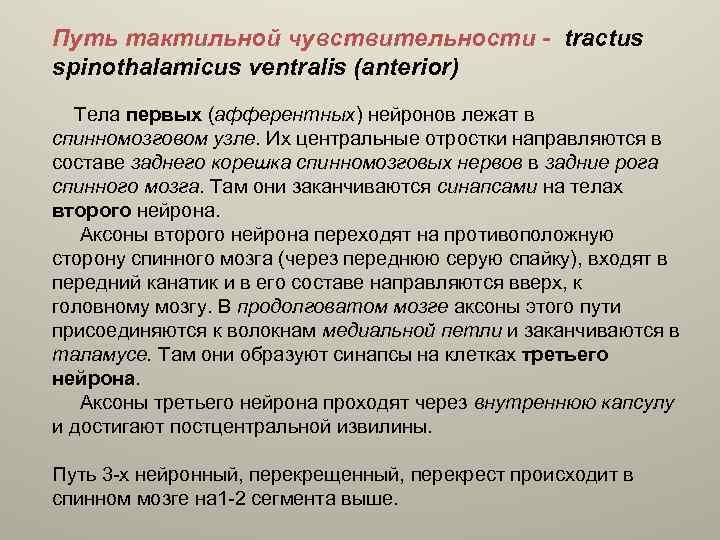 Путь тактильной чувствительности - tractus spinothalamicus ventralis (anterior)

Тела первых (афферентных) нейронов лежат в спинномозговом узле. Их центральные отростки направляются в составе заднего корешка спинномозговых нервов в задние рога спинного мозга. Там они заканчиваются синапсами на телах второго нейрона.

Аксоны второго нейрона переходят на противоположную сторону спинного мозга (через переднюю серую спайку), входят в передний канатик и в его составе направляются вверх, к головному мозгу. В продолговатом мозге аксоны этого пути присоединяются к волокнам медиальной петли и заканчиваются в таламусе. Там они образуют синапсы на клетках третьего нейрона.

Аксоны третьего нейрона проходят через внутреннюю капсулу и достигают постцентральной извилины.

Путь 3-х нейронный, перекрещенный, перекрест происходит в спинном мозге на1-2 сегмента выше.